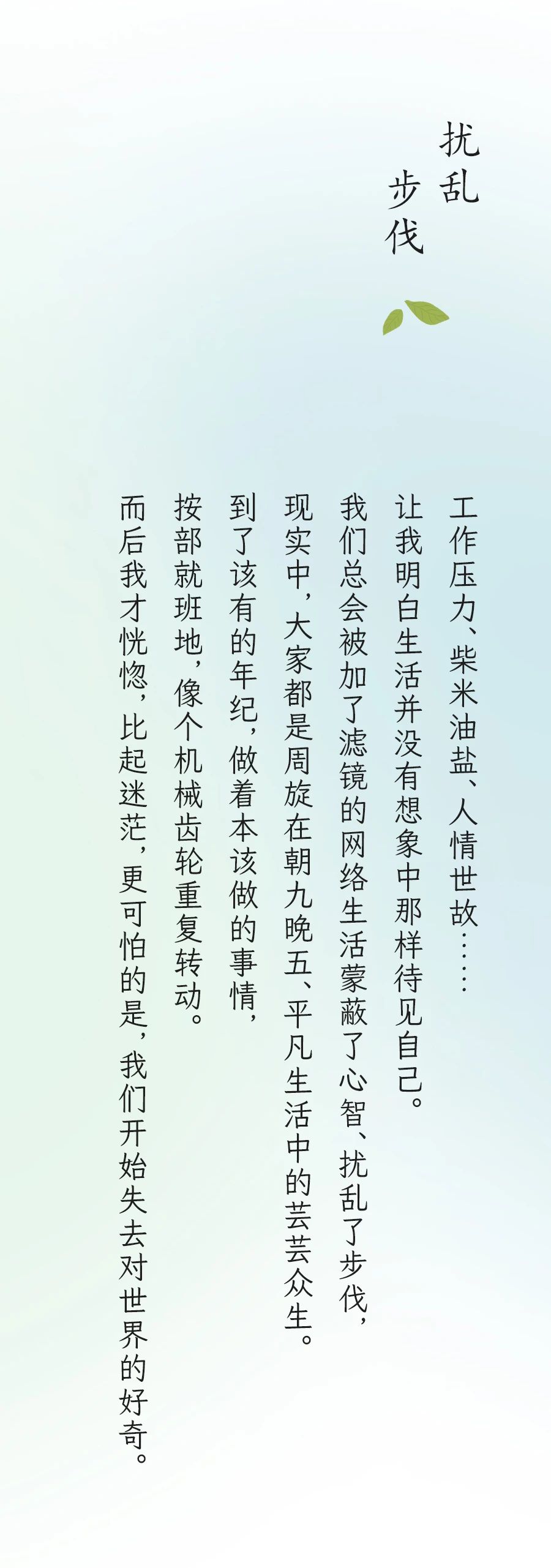 扰乱
步伐

工作压力、柴米油盐、人情世故……

让我明白生活并没有想象中那样待见自己。

我们总会被加了滤镜的网络生活蒙蔽了心智、扰乱了步伐，

现实中，大家都是周旋在朝九晚五、平凡生活中的芸芸众生。

到了该有的年纪，做着本该做的事情，

按部就班地，像个机械齿轮重复转动。

而后我才恍惚，比起迷茫，更可怕的是，我们开始失去对世界的好奇。